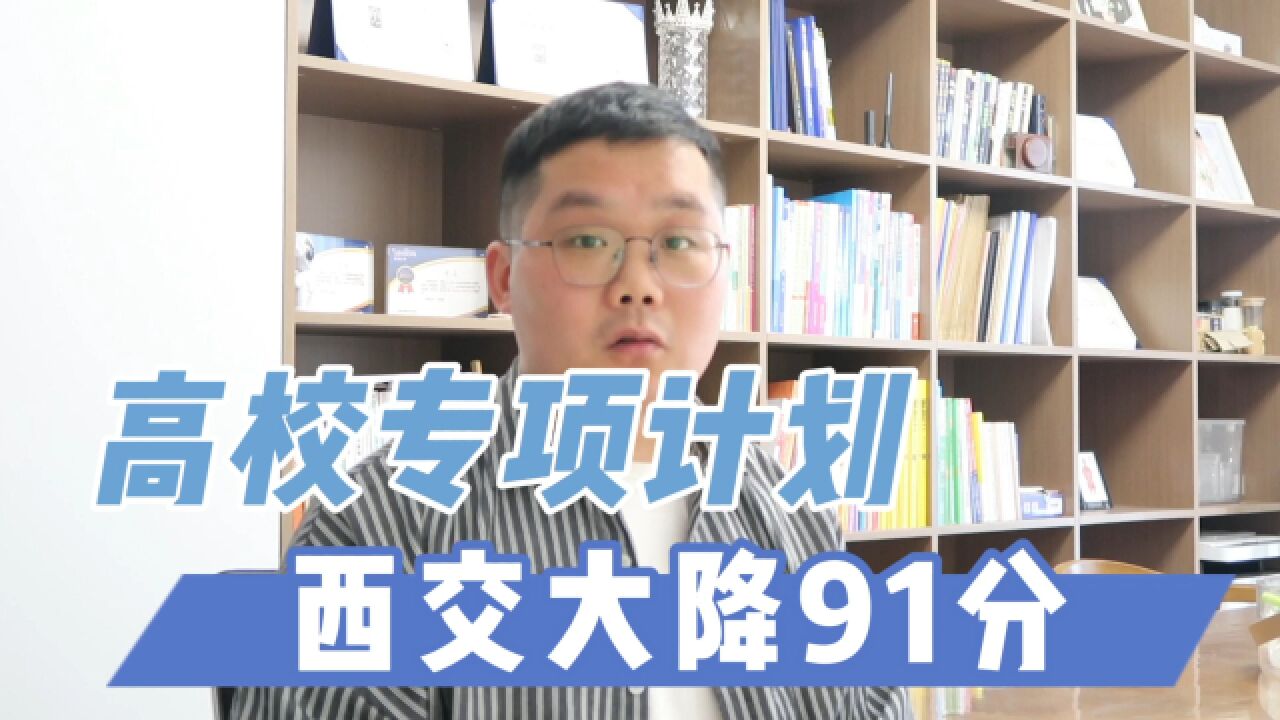 高校专项计划
西交大降91分